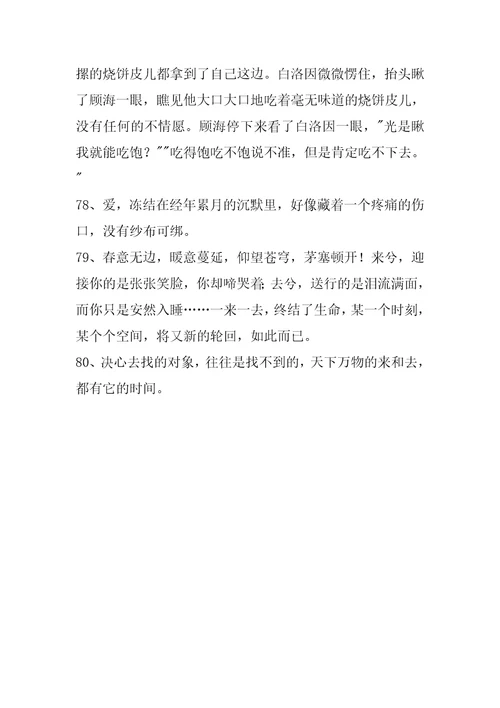 摞的烧饼皮儿都拿到了自己这边。白洛因微微愣住，抬头瞅了顾海一眼，瞧见他大口大口地吃着毫无味道的烧饼皮儿，没有任何的不情愿。顾海停下来看了白洛因一眼，"光是瞅我就能吃饱？""吃得饱吃不饱说不准，但是肯定吃不下去。"

78、爱，冻结在经年累月的沉默里，好像藏着一个疼痛的伤口，没有纱布可绑。

79、春意无边，暖意蔓延，仰望苍穹，茅塞顿开！来兮，迎接你的是张张笑脸，你却啼哭着；去兮，送行的是泪流满面，而你只是安然入睡……一来一去，终结了生命，某一个时刻，某个个空间，将又新的轮回，如此而已。

80、决心去找的对象，往往是找不到的，天下万物的来和去，都有它的时间。